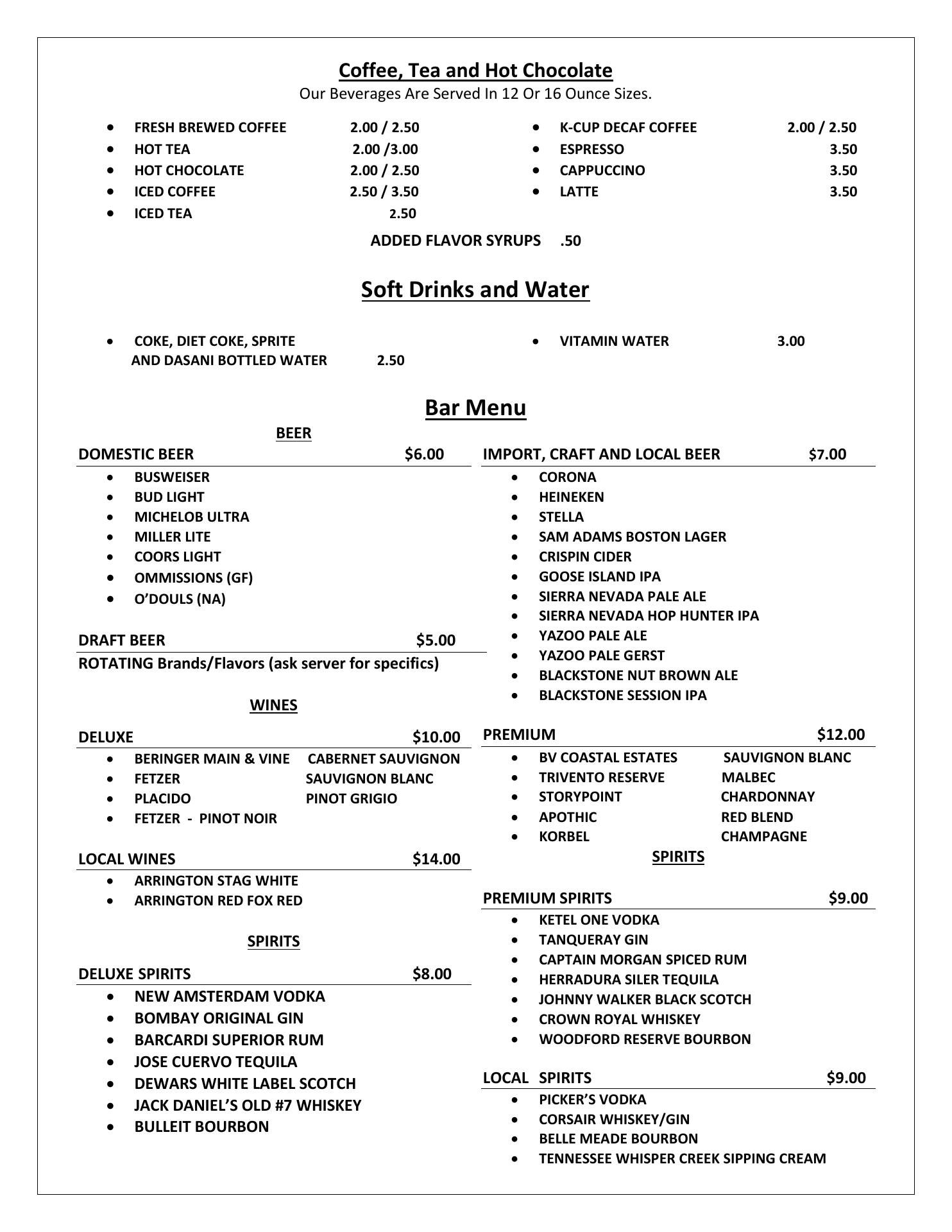 Coffee, Tea and Hot Chocolate
Our Beverages Are Served In 12 Or 16 Ounce Sizes.

- FRESH BREWED COFFEE 2.00 / 2.50
- HOT TEA 2.00 /3.00
- HOT CHOCOLATE 2.00 / 2.50
- ICED COFFEE 2.50 / 3.50
- ICED TEA 2.50

- K-CUP DECAF COFFEE 2.00 / 2.50
- ESPRESSO 3.50
- CAPPUCCINO 3.50
- LATTE 3.50

ADDED FLAVOR SYRUPS .50

Soft Drinks and Water

- COKE, DIET COKE, SPRITE AND DASANI BOTTLED WATER 2.50

- VITAMIN WATER 3.00

Bar Menu

BEER

DOMESTIC BEER $6.00
- BUSWEISER
- BUD LIGHT
- MICHELOB ULTRA
- MILLER LITE
- COORS LIGHT
- OMMISSIONS (GF)
- O'DOULS (NA)

DRAFT BEER $5.00
ROTATING Brands/Flavors (ask server for specifics)

WINES

DELUXE $10.00
- BERINGER MAIN & VINE CABERNET SAUVIGNON
- FETZER SAUVIGNON BLANC
- PLACIDO PINOT GRIGIO
- FETZER - PINOT NOIR

LOCAL WINES $14.00
- ARRINGTON STAG WHITE
- ARRINGTON RED FOX RED

SPIRITS

DELUXE SPIRITS $8.00
- NEW AMSTERDAM VODKA
- BOMBAY ORIGINAL GIN
- BARCARDI SUPERIOR RUM
- JOSE CUERVO TEQUILA
- DEWARS WHITE LABEL SCOTCH
- JACK DANIEL'S OLD #7 WHISKEY
- BULLEIT BOURBON

IMPORT, CRAFT AND LOCAL BEER $7.00
- CORONA
- HEINEKEN
- STELLA
- SAM ADAMS BOSTON LAGER
- CRISPIN CIDER
- GOOSE ISLAND IPA
- SIERRA NEVADA PALE ALE
- SIERRA NEVADA HOP HUNTER IPA
- YAZOO PALE ALE
- YAZOO PALE GERST
- BLACKSTONE NUT BROWN ALE
- BLACKSTONE SESSION IPA

PREMIUM $12.00
- BV COASTAL ESTATES SAUVIGNON BLANC
- TRIVENTO RESERVE MALBEC
- STORYPOINT CHARDONNAY
- APOTHIC RED BLEND
- KORBEL CHAMPAGNE

SPIRITS

PREMIUM SPIRITS $9.00
- KETEL ONE VODKA
- TANQUERAY GIN
- CAPTAIN MORGAN SPICED RUM
- HERRADURA SILER TEQUILA
- JOHNNY WALKER BLACK SCOTCH
- CROWN ROYAL WHISKEY
- WOODFORD RESERVE BOURBON

LOCAL SPIRITS $9.00
- PICKER'S VODKA
- CORSAIR WHISKEY/GIN
- BELLE MEADE BOURBON
- TENNESSEE WHISPER CREEK SIPPING CREAM